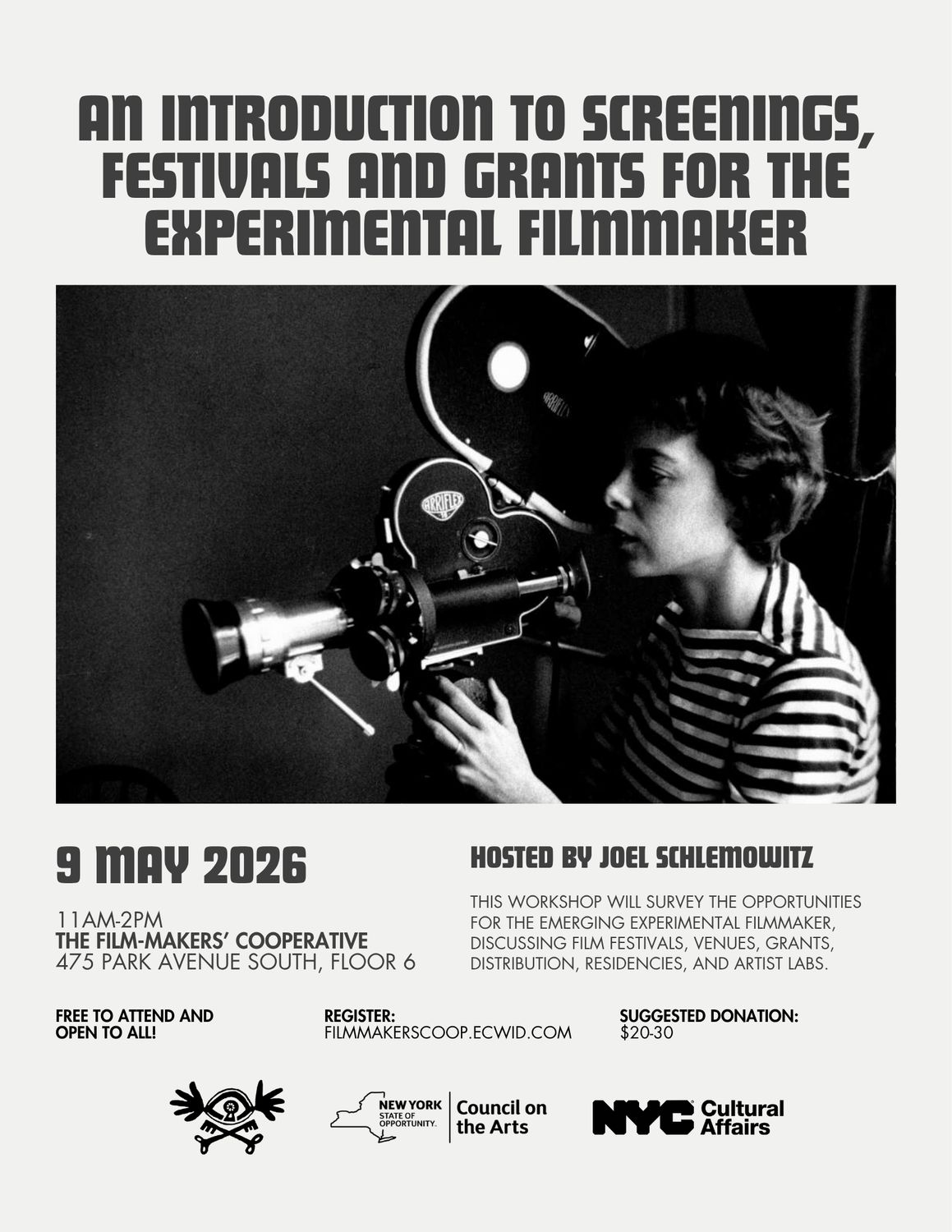 AN INTRODUCTION TO SCREENINGS, FESTIVALS AND GRANTS FOR THE EXPERIMENTAL FILMMAKER

ARRIFLEX

ARRIFLEX

9 MAY 2026

11AM-2PM
THE FILM-MAKERS' COOPERATIVE
475 PARK AVENUE SOUTH, FLOOR 6

HOSTED BY JOEL SCHLEMOWITZ

THIS WORKSHOP WILL SURVEY THE OPPORTUNITIES FOR THE EMERGING EXPERIMENTAL FILMMAKER, DISCUSSING FILM FESTIVALS, VENUES, GRANTS, DISTRIBUTION, RESIDENCIES, AND ARTIST LABS.

FREE TO ATTEND AND OPEN TO ALL!

REGISTER:
FILMMAKERSCOOP.ECWID.COM

SUGGESTED DONATION:
$20-30

NEW YORK STATE OF OPPORTUNITY. Council on the Arts

NYC Cultural Affairs